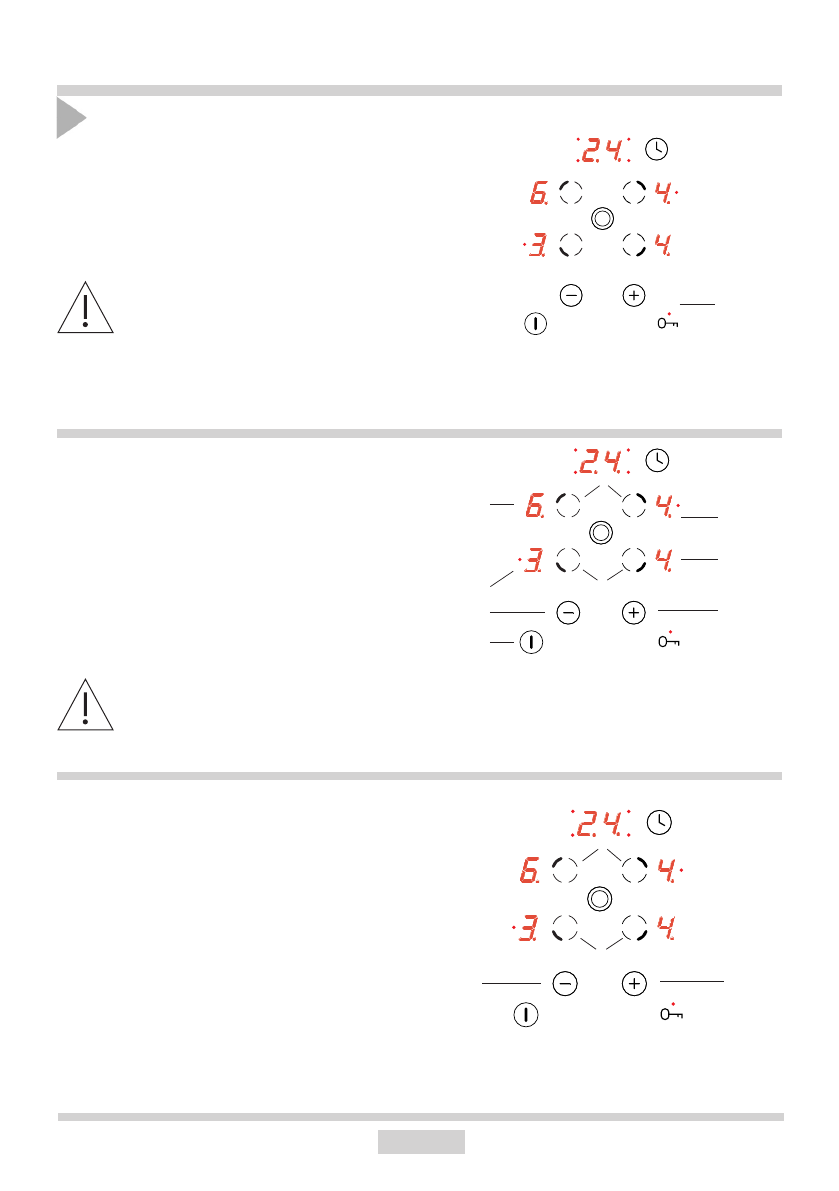 2.4.
6. 4.
3. 4.

2.4.
6. 4.
3. 4.

2.4.
6. 4.
3. 4.